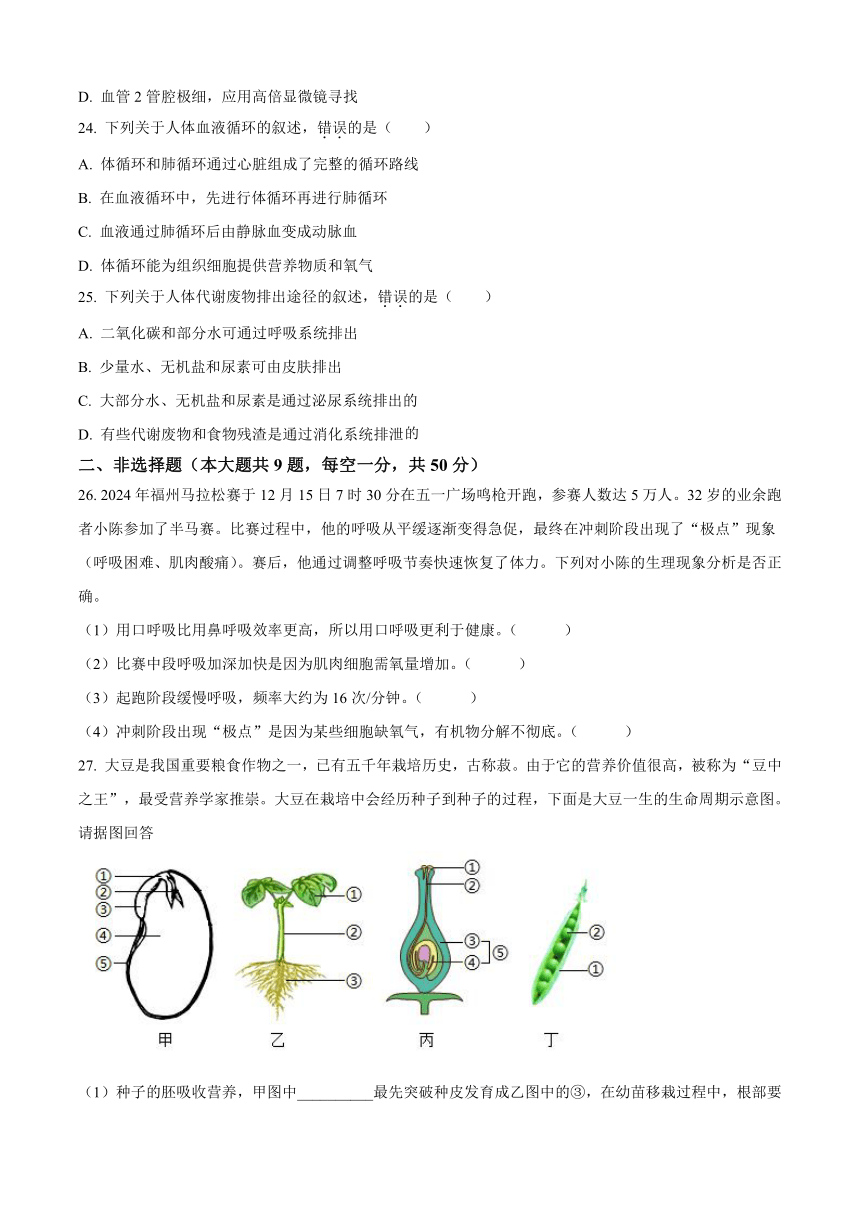 D. 血管 2 管腔极细，应用高倍显微镜寻找

24. 下列关于人体血液循环的叙述，错误的是（　　）

A. 体循环和肺循环通过心脏组成了完整的循环路线

B. 在血液循环中，先进行体循环再进行肺循环

C. 血液通过肺循环后由静脉血变成动脉血

D. 体循环能为组织细胞提供营养物质和氧气

25. 下列关于人体代谢废物排出途径的叙述，错误的是（　　）

A. 二氧化碳和部分水可通过呼吸系统排出

B. 少量水、无机盐和尿素可由皮肤排出

C. 大部分水、无机盐和尿素是通过泌尿系统排出的

D. 有些代谢废物和食物残渣是通过消化系统排泄的

二、非选择题（本大题共 9 题，每空一分，共 50 分）

26. 2024 年福州马拉松赛于 12 月 15 日 7 时 30 分在五一广场鸣枪开跑，参赛人数达 5 万人。32 岁的业余跑者小陈参加了半马赛。比赛过程中，他的呼吸从平缓逐渐变得急促，最终在冲刺阶段出现了“极点”现象（呼吸困难、肌肉酸痛）。赛后，他通过调整呼吸节奏快速恢复了体力。下列对小陈的生理现象分析是否正确。

（1）用口呼吸比用鼻呼吸效率更高，所以用口呼吸更利于健康。（　　）

（2）比赛中段呼吸加深加快是因为肌肉细胞需氧量增加。（　　）

（3）起跑阶段缓慢呼吸，频率大约为 16 次/分钟。（　　）

（4）冲刺阶段出现“极点”是因为某些细胞缺氧气，有机物分解不彻底。（　　）

27. 大豆是我国重要粮食作物之一，已有五千年栽培历史，古称菽。由于它的营养价值很高，被称为“豆中之王”，最受营养学家推崇。大豆在栽培中会经历种子到种子的过程，下面是大豆一生的生命周期示意图。请据图回答

①
②
③
④
⑤
甲

①
②
③
乙

①
②
③
④
⑤
丙

②
①
丁

（1）种子的胚吸收营养，甲图中__________最先突破种皮发育成乙图中的③，在幼苗移栽过程中，根部要